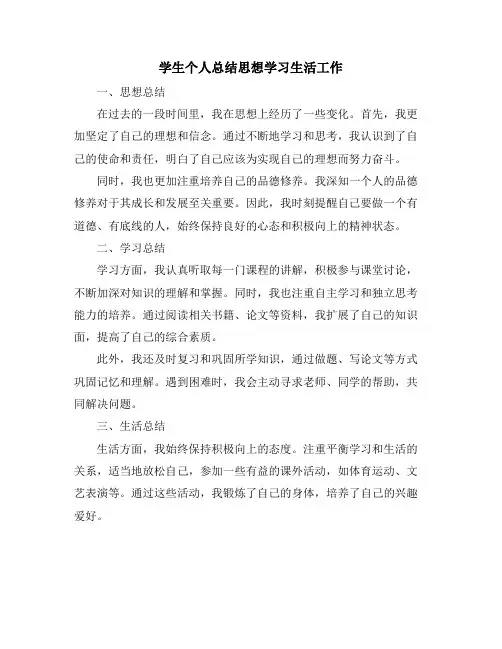 学生个人总结思想学习生活工作

一、思想总结

在过去的一段时间里，我在思想上经历了一些变化。首先，我更加坚定了自己的理想和信念。通过不断地学习和思考，我认识到了自己的使命和责任，明白了自己应该为实现自己的理想而努力奋斗。

同时，我也更加注重培养自己的品德修养。我深知一个人的品德修养对于其成长和发展至关重要。因此，我时刻提醒自己要做一个有道德、有底线的人，始终保持良好的心态和积极向上的精神状态。

二、学习总结

学习方面，我认真听取每一门课程的讲解，积极参与课堂讨论，不断加深对知识的理解和掌握。同时，我也注重自主学习和独立思考能力的培养。通过阅读相关书籍、论文等资料，我扩展了自己的知识面，提高了自己的综合素质。

此外，我还及时复习和巩固所学知识，通过做题、写论文等方式巩固记忆和理解。遇到困难时，我会主动寻求老师、同学的帮助，共同解决问题。

三、生活总结

生活方面，我始终保持积极向上的态度。注重平衡学习和生活的关系，适当地放松自己，参加一些有益的课外活动，如体育运动、文艺表演等。通过这些活动，我锻炼了自己的身体，培养了自己的兴趣爱好。